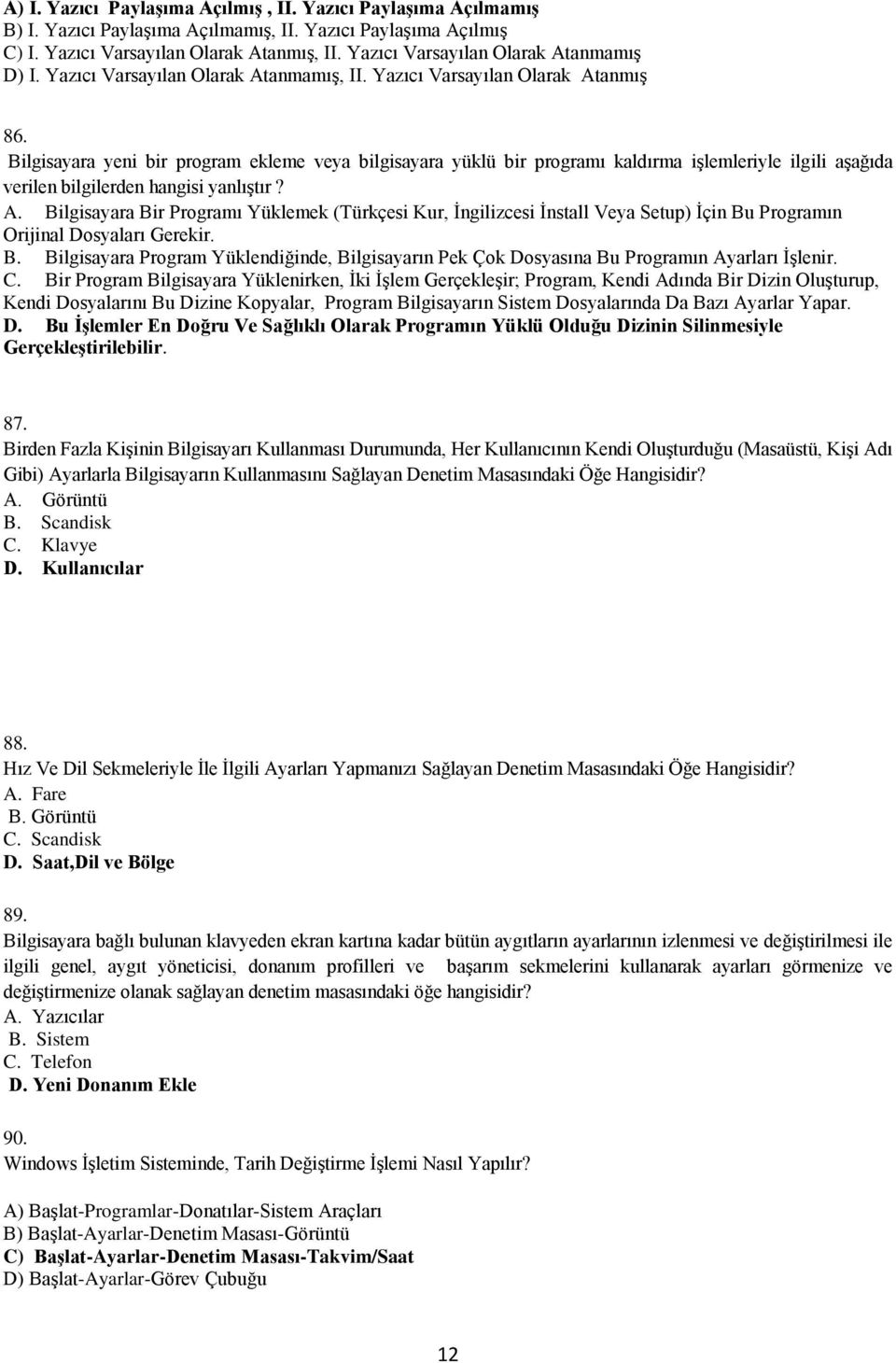 A) I. Yazıcı Paylaşıma Açılmış , II. Yazıcı Paylaşıma Açılmamış
B) I. Yazıcı Paylaşıma Açılmamış, II. Yazıcı Paylaşıma Açılmış
C) I. Yazıcı Varsayılan Olarak Atanmış, II. Yazıcı Varsayılan Olarak Atanmamış
D) I. Yazıcı Varsayılan Olarak Atanmamış, II. Yazıcı Varsayılan Olarak Atanmış

86.
Bilgisayara yeni bir program ekleme veya bilgisayara yüklü bir programı kaldırma işlemleriyle ilgili aşağıda verilen bilgilerden hangisi yanlıştır ?
A. Bilgisayara Bir Programı Yüklemek (Türkçesi Kur, İngilizcesi İnstall Veya Setup) İçin Bu Programın Orijinal Dosyaları Gerekir.
B. Bilgisayara Program Yüklendiğinde, Bilgisayarın Pek Çok Dosyasına Bu Programın Ayarları İşlenir.
C. Bir Program Bilgisayara Yüklenirken, İki İşlem Gerçekleşir; Program, Kendi Adında Bir Dizin Oluşturup, Kendi Dosyalarını Bu Dizine Kopyalar, Program Bilgisayarın Sistem Dosyalarında Da Bazı Ayarlar Yapar.
D. Bu İşlemler En Doğru Ve Sağlıklı Olarak Programın Yüklü Olduğu Dizinin Silinmesiyle Gerçekleştirilebilir.

87.
Birden Fazla Kişinin Bilgisayarı Kullanması Durumunda, Her Kullanıcının Kendi Oluşturduğu (Masaüstü, Kişi Adı Gibi) Ayarlarla Bilgisayarın Kullanmasını Sağlayan Denetim Masasındaki Öğe Hangisidir?
A. Görüntü
B. Scandisk
C. Klavye
D. Kullanıcılar

88.
Hız Ve Dil Sekmeleriyle İle İlgili Ayarları Yapmanızı Sağlayan Denetim Masasındaki Öğe Hangisidir?
A. Fare
B. Görüntü
C. Scandisk
D. Saat,Dil ve Bölge

89.
Bilgisayara bağlı bulunan klavyeden ekran kartına kadar bütün aygıtların ayarlarının izlenmesi ve değiştirilmesi ile ilgili genel, aygıt yöneticisi, donanım profilleri ve başarım sekmelerini kullanarak ayarları görmenize ve değiştirmenize olanak sağlayan denetim masasındaki öğe hangisidir?
A. Yazıcılar
B. Sistem
C. Telefon
D. Yeni Donanım Ekle

90.
Windows İşletim Sisteminde, Tarih Değiştirme İşlemi Nasıl Yapılır?

A) Başlat-Programlar-Donatılar-Sistem Araçları
B) Başlat-Ayarlar-Denetim Masası-Görüntü
C) Başlat-Ayarlar-Denetim Masası-Takvim/Saat
D) Başlat-Ayarlar-Görev Çubuğu

12